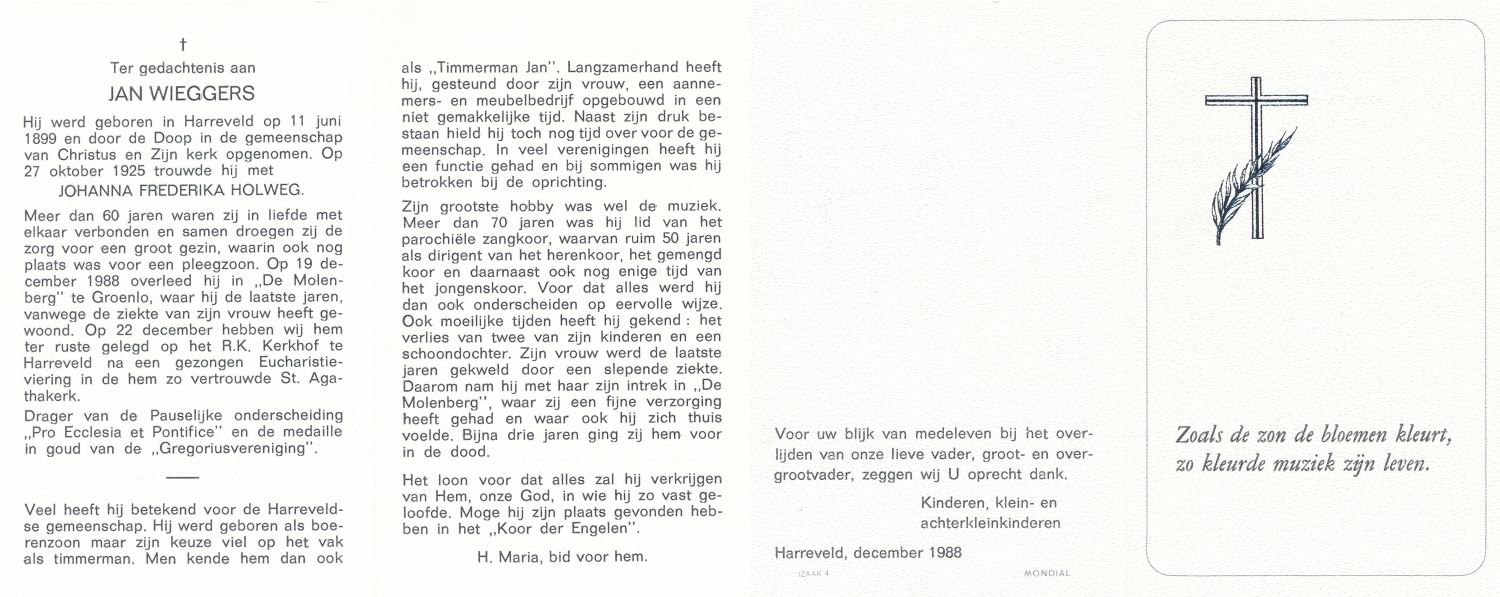 †
Ter gedachtenis aan
JAN WIEGGERS

Hij werd geboren in Harreveld op 11 juni 1899 en door de Doop in de gemeenschap van Christus en Zijn kerk opgenomen. Op 27 oktober 1925 trouwde hij met
JOHANNA FREDERIKA HOLWEG.

Meer dan 60 jaren waren zij in liefde met elkaar verbonden en samen droegen zij de zorg voor een groot gezin, waarin ook nog plaats was voor een pleegzoon. Op 19 december 1988 overleed hij in „De Molenberg" te Groenlo, waar hij de laatste jaren, vanwege de ziekte van zijn vrouw heeft gewoond. Op 22 december hebben wij hem ter ruste gelegd op het R.K. Kerkhof te Harreveld na een gezongen Eucharistieviering in de hem zo vertrouwde St. Agathakerk.

Drager van de Pauselijke onderscheiding „Pro Ecclesia et Pontifice" en de medaille in goud van de „Gregoriusvereniging".

Veel heeft hij betekend voor de Harreveldse gemeenschap. Hij werd geboren als boerenzoon maar zijn keuze viel op het vak als timmerman. Men kende hem dan ook als „Timmerman Jan". Langzamerhand heeft hij, gesteund door zijn vrouw, een aannemers- en meubelbedrijf opgebouwd in een niet gemakkelijke tijd. Naast zijn druk bestaan hield hij toch nog tijd over voor de gemeenschap. In veel verenigingen heeft hij een functie gehad en bij sommigen was hij betrokken bij de oprichting.

Zijn grootste hobby was wel de muziek. Meer dan 70 jaren was hij lid van het parochiële zangkoor, waarvan ruim 50 jaren als dirigent van het herenkoor, het gemengd koor en daarnaast ook nog enige tijd van het jongenskoor. Voor dat alles werd hij dan ook onderscheiden op eervolle wijze. Ook moeilijke tijden heeft hij gekend: het verlies van twee van zijn kinderen en een schoondochter. Zijn vrouw werd de laatste jaren gekweld door een slepende ziekte. Daarom nam hij met haar zijn intrek in „De Molenberg", waar zij een fijne verzorging heeft gehad en waar ook hij zich thuis voelde. Bijna drie jaren ging zij hem voor in de dood.

Het loon voor dat alles zal hij verkrijgen van Hem, onze God, in wie hij zo vast geloofde. Moge hij zijn plaats gevonden hebben in het „Koor der Engelen".

H. Maria, bid voor hem.

Voor uw blijk van medeleven bij het overlijden van onze lieve vader, groot- en overgrootvader, zeggen wij U oprecht dank.

Kinderen, klein- en achterkleinkinderen

Harreveld, december 1988

IZAAK 4 MONDIAL

Zoals de zon de bloemen kleurt, zo kleurde muziek zijn leven.